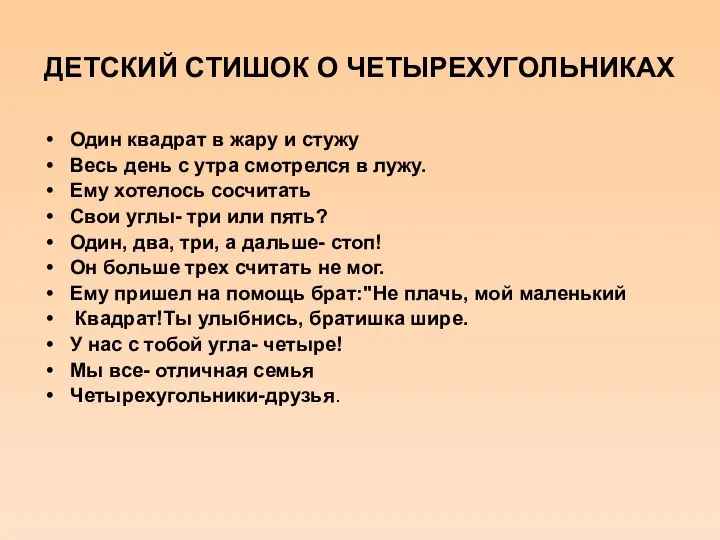 ДЕТСКИЙ СТИШОК О ЧЕТЫРЕХУГОЛЬНИКАХ

• Один квадрат в жару и стужу
• Весь день с утра смотрелся в лужу.
• Ему хотелось сосчитать
• Свои углы- три или пять?
• Один, два, три, а дальше- стоп!
• Он больше трех считать не мог.
• Ему пришел на помощь брат:"Не плачь, мой маленький
• Квадрат!Ты улыбнись, братишка шире.
• У нас с тобой угла- четыре!
• Мы все- отличная семья
• Четырехугольники-друзья.